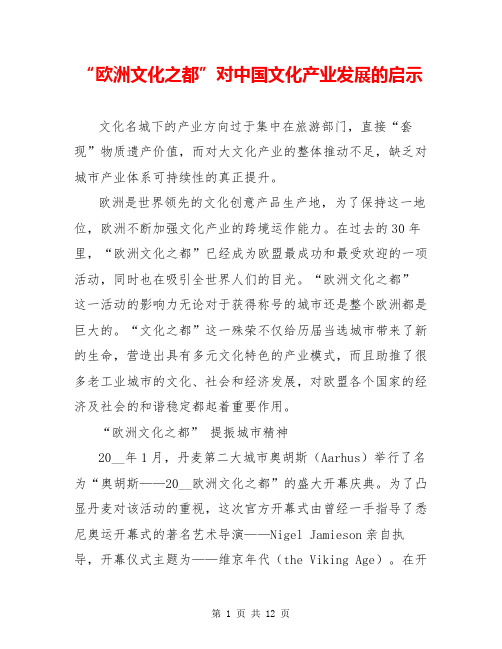 “欧洲文化之都”对中国文化产业发展的启示

文化名城下的产业方向过于集中在旅游部门，直接“套现”物质遗产价值，而对大文化产业的整体推动不足，缺乏对城市产业体系可持续性的真正提升。

欧洲是世界领先的文化创意产品生产地，为了保持这一地位，欧洲不断加强文化产业的跨境运作能力。在过去的30年里，“欧洲文化之都”已经成为欧盟最成功和最受欢迎的一项活动，同时也在吸引全世界人们的目光。“欧洲文化之都”这一活动的影响力无论对于获得称号的城市还是整个欧洲都是巨大的。“文化之都”这一殊荣不仅给历届当选城市带来了新的生命，营造出具有多元文化特色的产业模式，而且助推了很多老工业城市的文化、社会和经济发展，对欧盟各个国家的经济及社会的和谐稳定都起着重要作用。

“欧洲文化之都” 提振城市精神

20__年1月，丹麦第二大城市奥胡斯（Aarhus）举行了名为“奥胡斯——20__欧洲文化之都”的盛大开幕庆典。为了凸显丹麦对该活动的重视，这次官方开幕式由曾经一手指导了悉尼奥运开幕式的著名艺术导演——Nigel Jamieson亲自执导，开幕仪式主题为——维京年代（the Viking Age）。在开

第 1 页 共 12 页